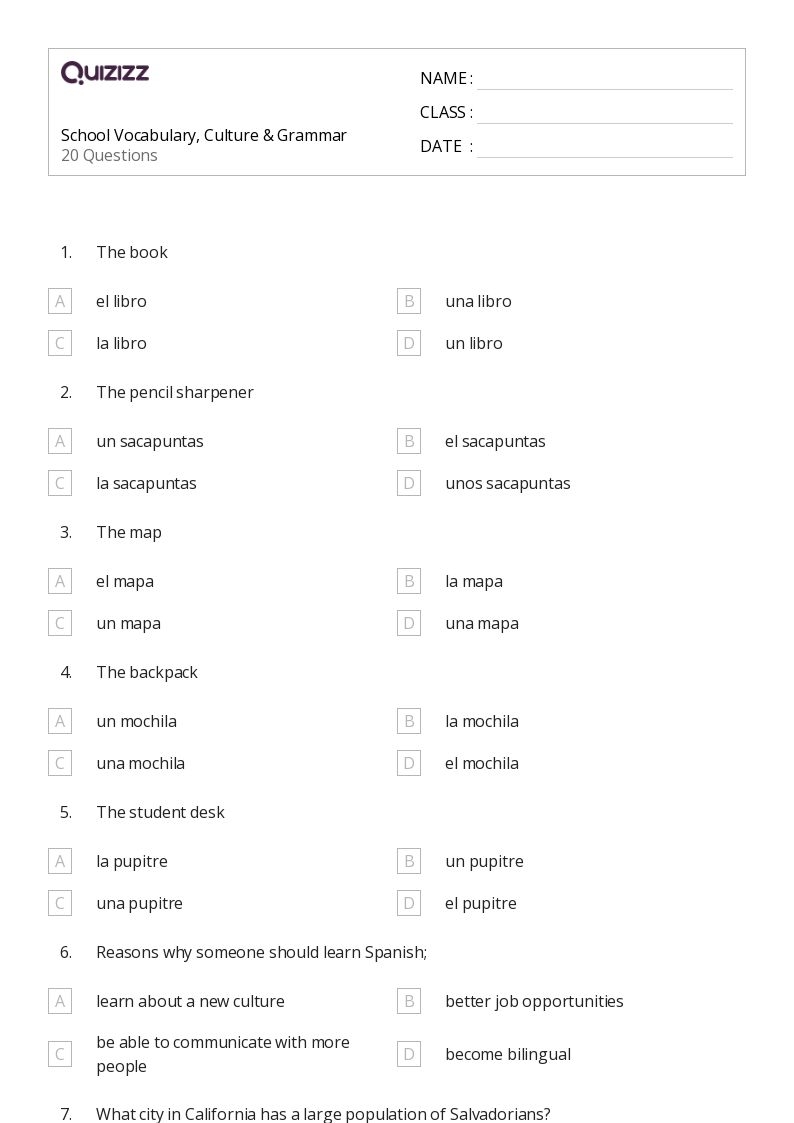 QUIZIZZ

School Vocabulary, Culture & Grammar
20 Questions

NAME :
CLASS :
DATE :

1. The book

A el libro
B una libro
C la libro
D un libro

2. The pencil sharpener

A un sacapuntas
B el sacapuntas
C la sacapuntas
D unos sacapuntas

3. The map

A el mapa
B la mapa
C un mapa
D una mapa

4. The backpack

A un mochila
B la mochila
C una mochila
D el mochila

5. The student desk

A la pupitre
B un pupitre
C una pupitre
D el pupitre

6. Reasons why someone should learn Spanish;

A learn about a new culture
B better job opportunities
C be able to communicate with more people
D become bilingual

7. What city in California has a large population of Salvadorians?